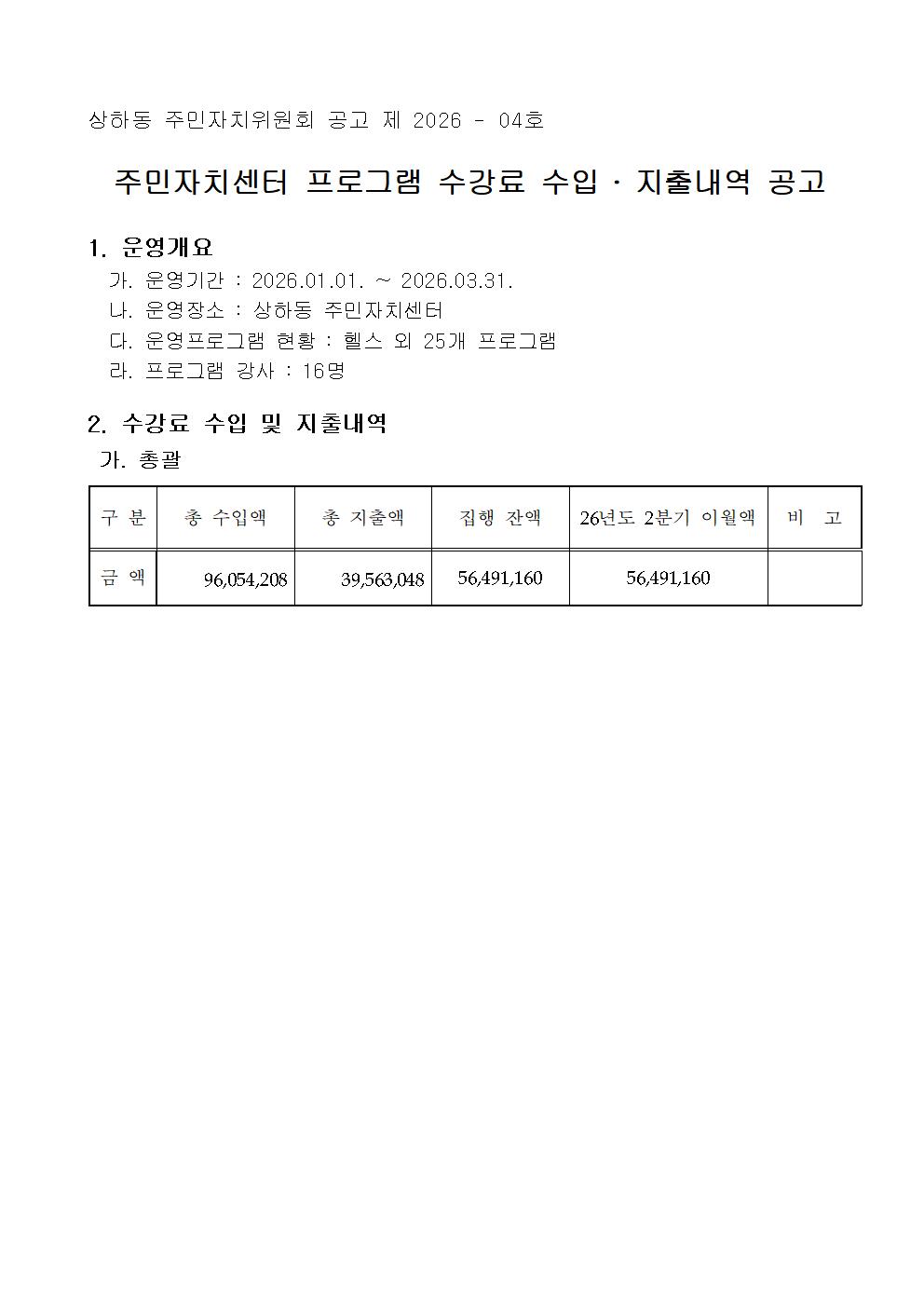 상하동 주민자치위원회 공고 제 2026 - 04호

주민자치센터 프로그램 수강료 수입 · 지출내역 공고

1. 운영개요

가. 운영기간 : 2026.01.01. ~ 2026.03.31.
나. 운영장소 : 상하동 주민자치센터
다. 운영프로그램 현황 : 헬스 외 25개 프로그램
라. 프로그램 강사 : 16명

2. 수강료 수입 및 지출내역

가. 총괄

| 구 분 | 총 수입액 | 총 지출액 | 집행 잔액 | 26년도 2분기 이월액 | 비 고 |
|---|---|---|---|---|---|
| 금 액 | 96,054,208 | 39,563,048 | 56,491,160 | 56,491,160 | |